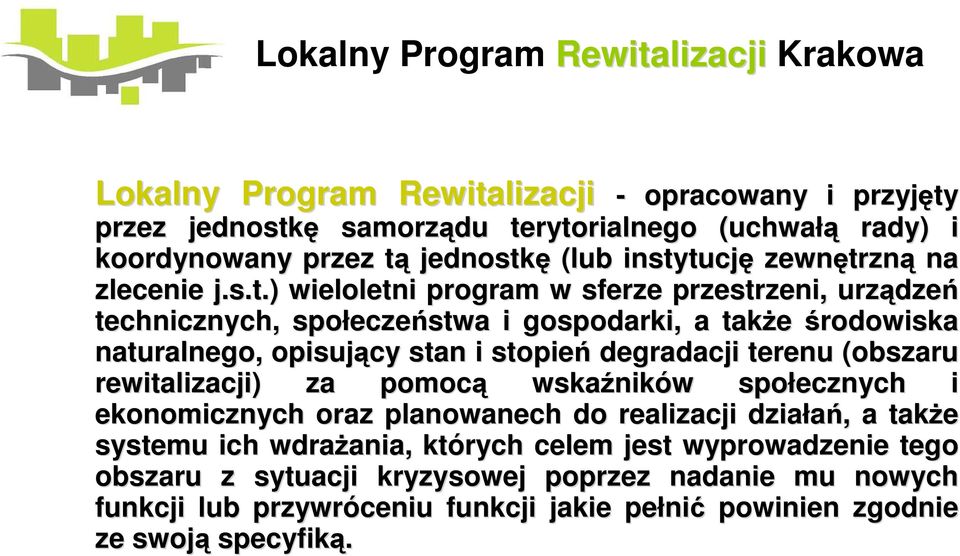 Lokalny Program Rewitalizacji Krakowa

Lokalny Program Rewitalizacji - opracowany i przyjęty przez jednostkę samorządu terytorialnego (uchwałą rady) i koordynowany przez tą jednostkę (lub instytucję zewnętrzną na zlecenie j.s.t.) wieloletni program w sferze przestrzeni, urządzeń technicznych, społeczeństwa i gospodarki, a także środowiska naturalnego, opisujący stan i stopień degradacji terenu (obszaru rewitalizacji) za pomocą wskaźników społecznych i ekonomicznych oraz planowanech do realizacji działań, a także systemu ich wdrażania, których celem jest wyprowadzenie tego obszaru z sytuacji kryzysowej poprzez nadanie mu nowych funkcji lub przywróceniu funkcji jakie pełnić powinien zgodnie ze swoją specyfiką.